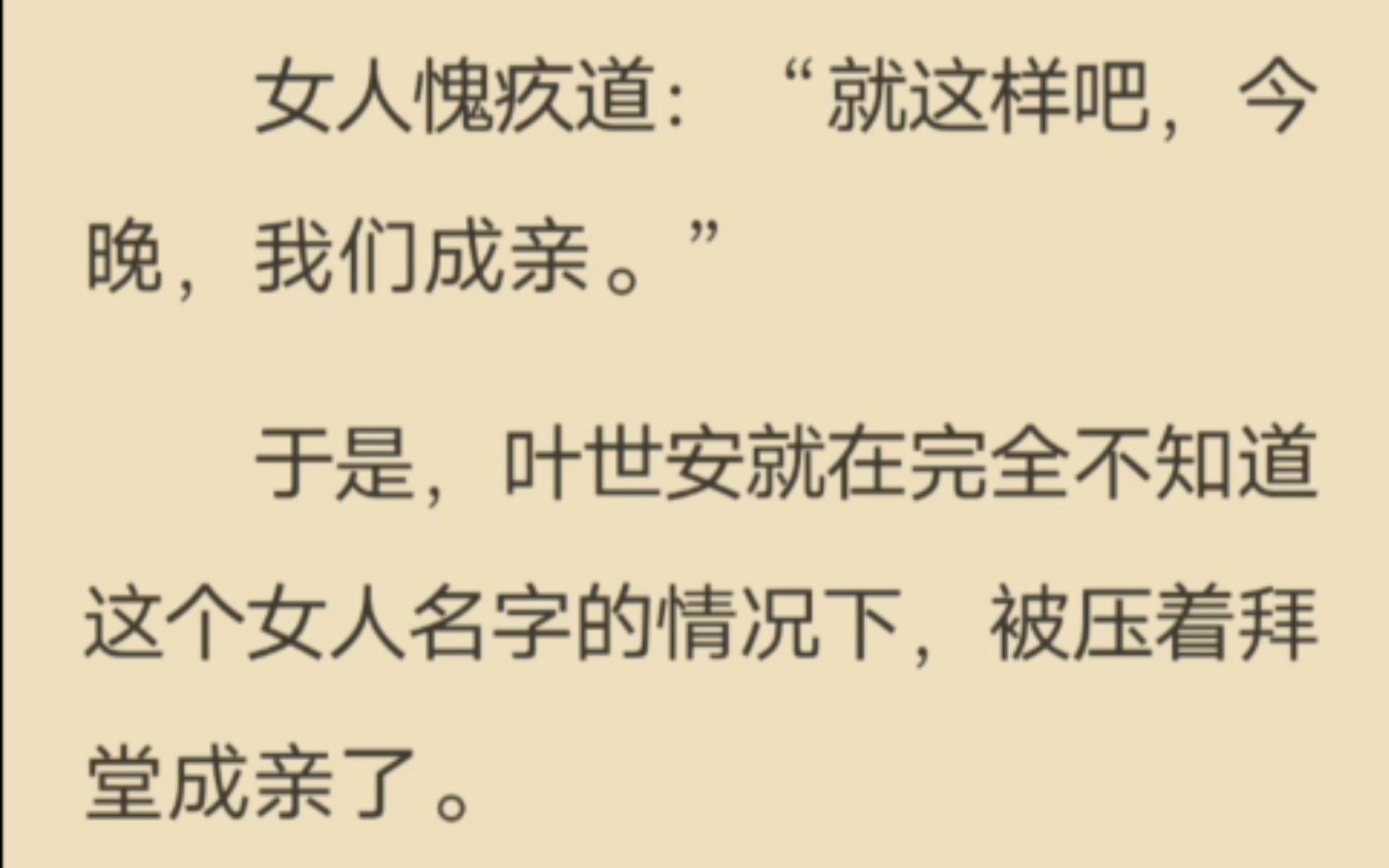 女人愧疚道：“就这样吧，今晚，我们成亲。”

于是，叶世安就在完全不知道这个女人名字的情况下，被压着拜堂成亲了。